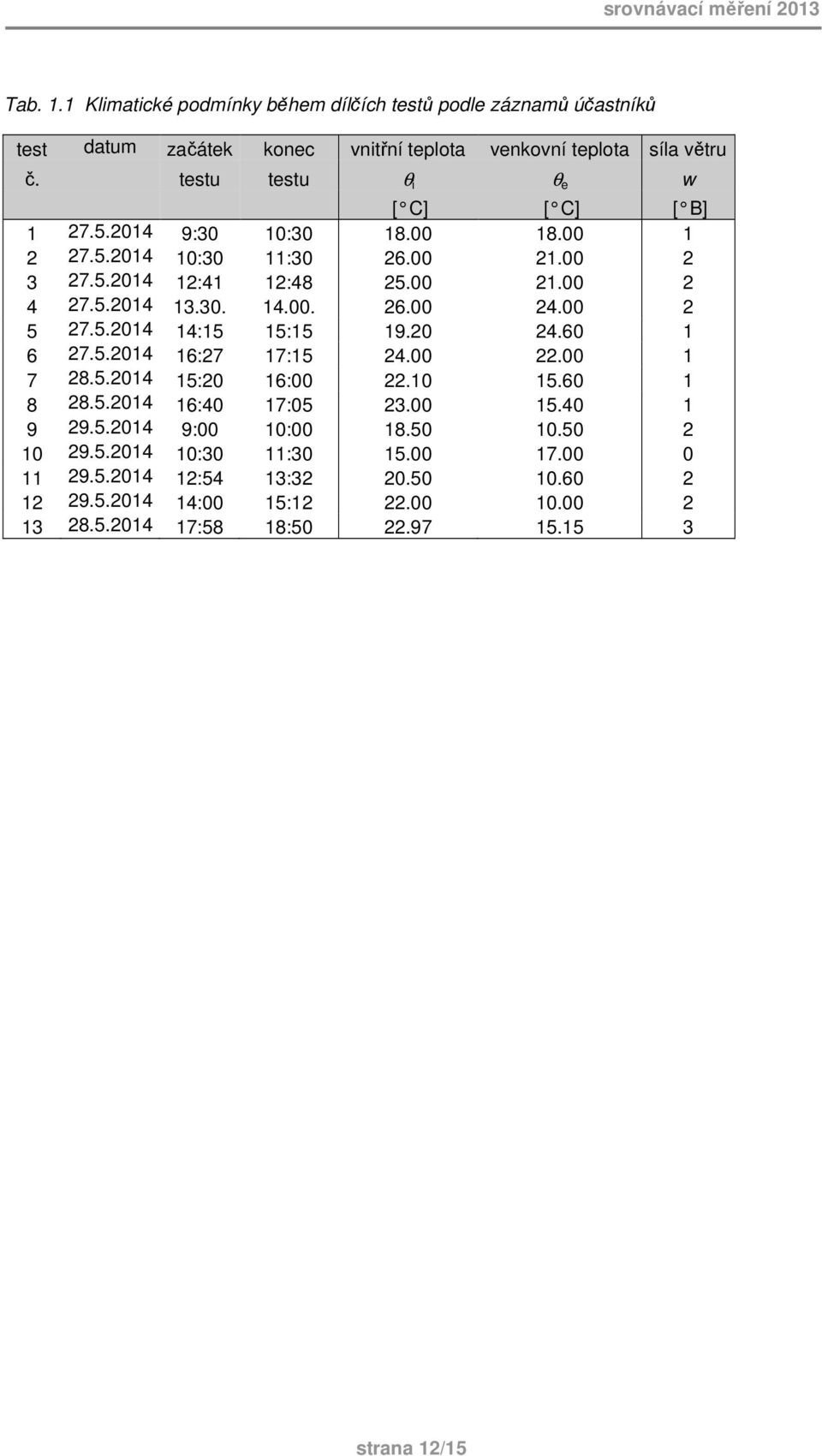 srovnávací měření 2013

Tab. 1.1 Klimatické podmínky během dílčích testů podle záznamů účastníků

| test č. | datum | začátek testu | konec testu | vnitřní teplota $\theta_i$ [° C] | venkovní teplota $\theta_e$ [° C] | síla větru $w$ [° B] |
|---|---|---|---|---|---|---|
| 1 | 27.5.2014 | 9:30 | 10:30 | 18.00 | 18.00 | 1 |
| 2 | 27.5.2014 | 10:30 | 11:30 | 26.00 | 21.00 | 2 |
| 3 | 27.5.2014 | 12:41 | 12:48 | 25.00 | 21.00 | 2 |
| 4 | 27.5.2014 | 13.30. | 14.00. | 26.00 | 24.00 | 2 |
| 5 | 27.5.2014 | 14:15 | 15:15 | 19.20 | 24.60 | 1 |
| 6 | 27.5.2014 | 16:27 | 17:15 | 24.00 | 22.00 | 1 |
| 7 | 28.5.2014 | 15:20 | 16:00 | 22.10 | 15.60 | 1 |
| 8 | 28.5.2014 | 16:40 | 17:05 | 23.00 | 15.40 | 1 |
| 9 | 29.5.2014 | 9:00 | 10:00 | 18.50 | 10.50 | 2 |
| 10 | 29.5.2014 | 10:30 | 11:30 | 15.00 | 17.00 | 0 |
| 11 | 29.5.2014 | 12:54 | 13:32 | 20.50 | 10.60 | 2 |
| 12 | 29.5.2014 | 14:00 | 15:12 | 22.00 | 10.00 | 2 |
| 13 | 28.5.2014 | 17:58 | 18:50 | 22.97 | 15.15 | 3 |

strana 12/15